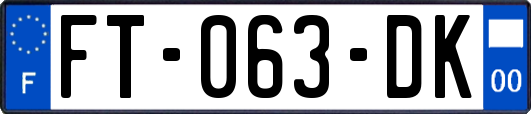 F

FT-063-DK

00